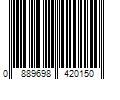 0 889698 420150